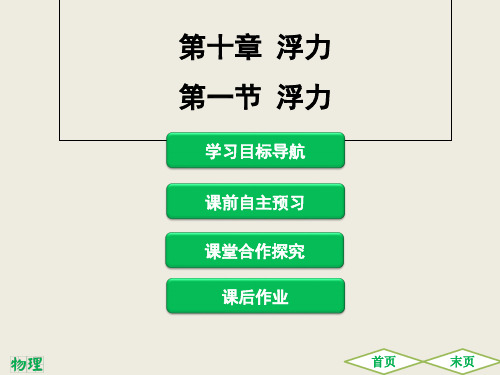 第十章 浮力

第一节 浮力

学习目标导航

课前自主预习

课堂合作探究

课后作业

物理

首页

末页